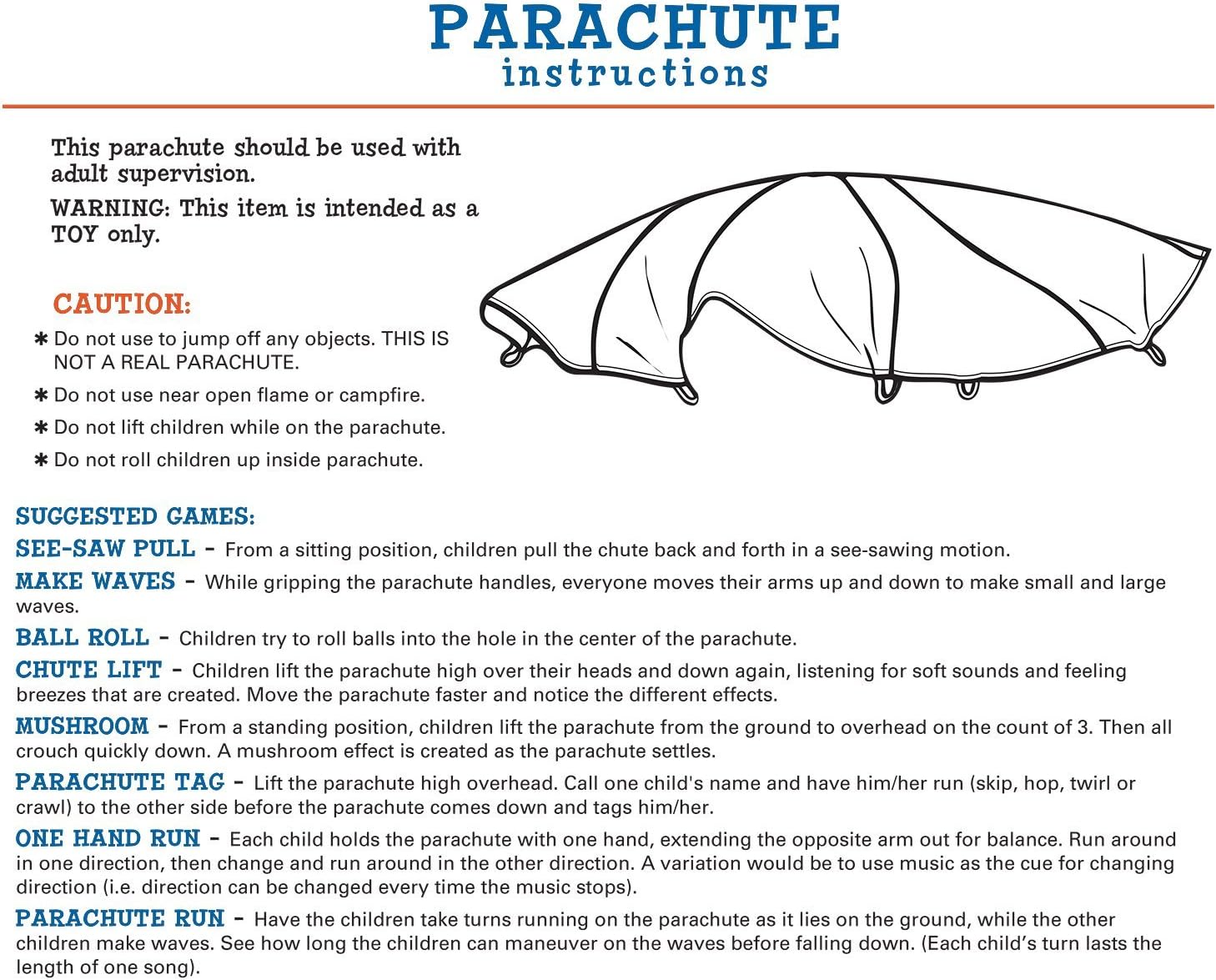 PARACHUTE
instructions

This parachute should be used with adult supervision.

WARNING: This item is intended as a TOY only.

CAUTION:

✱ Do not use to jump off any objects. THIS IS NOT A REAL PARACHUTE.

✱ Do not use near open flame or campfire.

✱ Do not lift children while on the parachute.

✱ Do not roll children up inside parachute.

SUGGESTED GAMES:

SEE-SAW PULL - From a sitting position, children pull the chute back and forth in a see-sawing motion.

MAKE WAVES - While gripping the parachute handles, everyone moves their arms up and down to make small and large waves.

BALL ROLL - Children try to roll balls into the hole in the center of the parachute.

CHUTE LIFT - Children lift the parachute high over their heads and down again, listening for soft sounds and feeling breezes that are created. Move the parachute faster and notice the different effects.

MUSHROOM - From a standing position, children lift the parachute from the ground to overhead on the count of 3. Then all crouch quickly down. A mushroom effect is created as the parachute settles.

PARACHUTE TAG - Lift the parachute high overhead. Call one child's name and have him/her run (skip, hop, twirl or crawl) to the other side before the parachute comes down and tags him/her.

ONE HAND RUN - Each child holds the parachute with one hand, extending the opposite arm out for balance. Run around in one direction, then change and run around in the other direction. A variation would be to use music as the cue for changing direction (i.e. direction can be changed every time the music stops).

PARACHUTE RUN - Have the children take turns running on the parachute as it lies on the ground, while the other children make waves. See how long the children can maneuver on the waves before falling down. (Each child's turn lasts the length of one song).